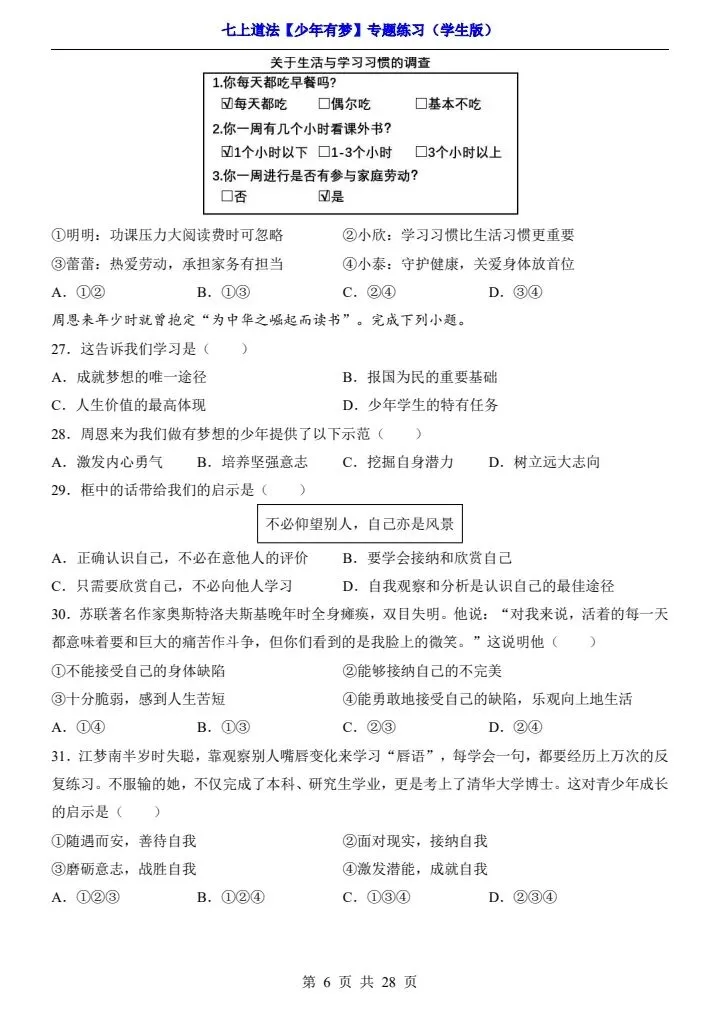 七上道法【少年有梦】专题练习（学生版）

关于生活与学习习惯的调查

1.你每天都吃早餐吗?
☑每天都吃 □偶尔吃 □基本不吃
2.你一周有几个小时看课外书?
☑1个小时以下 □1-3个小时 □3个小时以上
3.你一周进行是否有参与家庭劳动?
□否 ☑是

①明明：功课压力大阅读费时可忽略
②小欣：学习习惯比生活习惯更重要
③蕾蕾：热爱劳动，承担家务有担当
④小泰：守护健康，关爱身体放首位

A．①② B．①③ C．②④ D．③④

周恩来年少时就曾抱定“为中华之崛起而读书”。完成下列小题。

27．这告诉我们学习是（ ）

A．成就梦想的唯一途径
B．报国为民的重要基础
C．人生价值的最高体现
D．少年学生的特有任务

28．周恩来为我们做有梦想的少年提供了以下示范（ ）

A．激发内心勇气 B．培养坚强意志 C．挖掘自身潜力 D．树立远大志向

29．框中的话带给我们的启示是（ ）

不必仰望别人，自己亦是风景

A．正确认识自己，不必在意他人的评价
B．要学会接纳和欣赏自己
C．只需要欣赏自己，不必向他人学习
D．自我观察和分析是认识自己的最佳途径

30．苏联著名作家奥斯特洛夫斯基晚年时全身瘫痪，双目失明。他说：“对我来说，活着的每一天都意味着要和巨大的痛苦作斗争，但你们看到的是我脸上的微笑。”这说明他（ ）

①不能接受自己的身体缺陷
②能够接纳自己的不完美
③十分脆弱，感到人生苦短
④能勇敢地接受自己的缺陷，乐观向上地生活

A．①④ B．①③ C．②③ D．②④

31．江梦南半岁时失聪，靠观察别人嘴唇变化来学习“唇语”，每学会一句，都要经历上万次的反复练习。不服输的她，不仅完成了本科、研究生学业，更是考上了清华大学博士。这对青少年成长的启示是（ ）

①随遇而安，善待自我
②面对现实，接纳自我
③磨砺意志，战胜自我
④激发潜能，成就自我

A．①②③ B．①②④ C．①③④ D．②③④

第 6 页 共 28 页